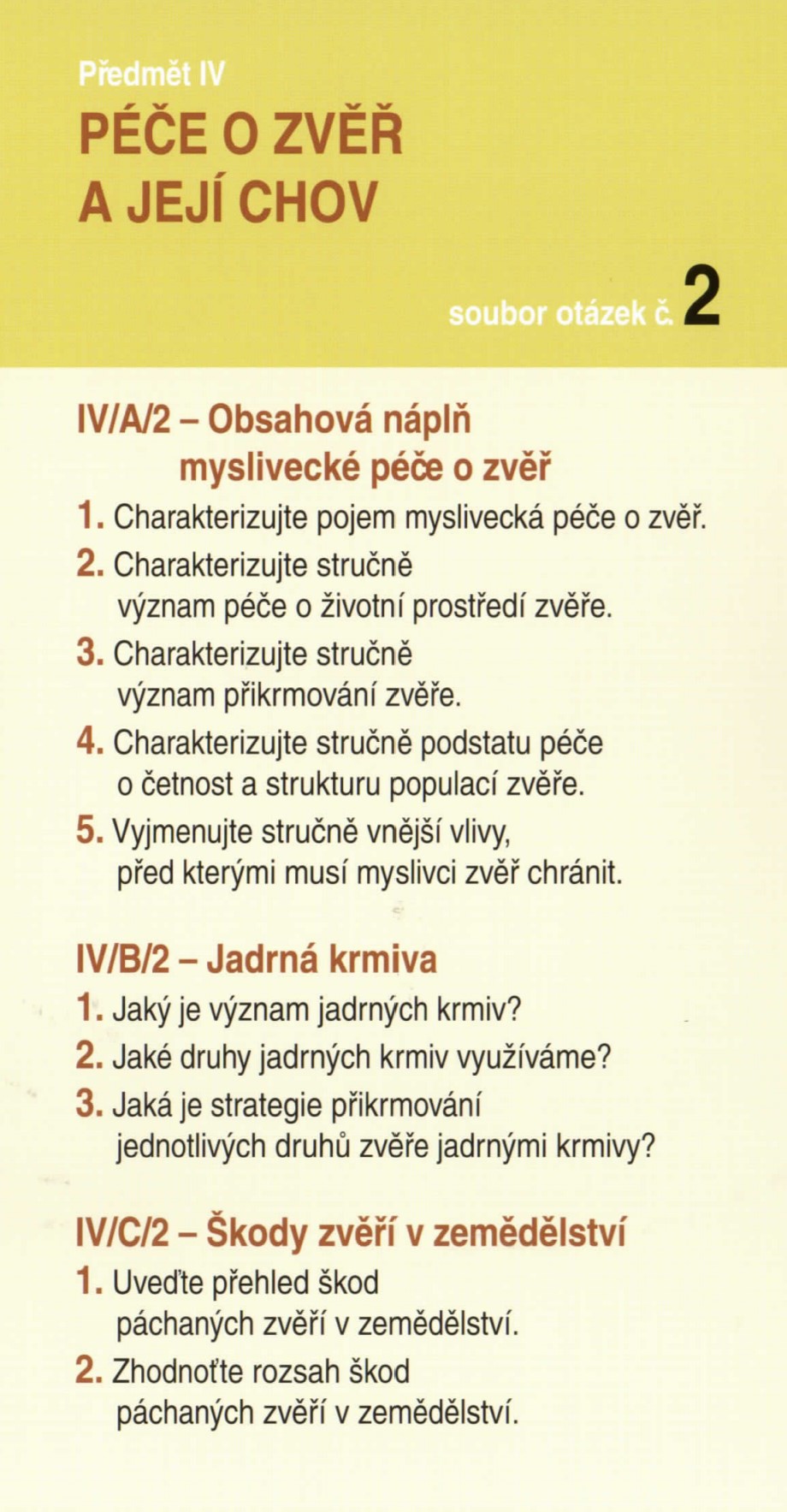 Předmět IV

PÉČE O ZVĚŘ A JEJÍ CHOV

soubor otázek č. 2

IV/A/2 – Obsahová náplň myslivecké péče o zvěř

1. Charakterizujte pojem myslivecká péče o zvěř.

2. Charakterizujte stručně význam péče o životní prostředí zvěře.

3. Charakterizujte stručně význam přikrmování zvěře.

4. Charakterizujte stručně podstatu péče o četnost a strukturu populací zvěře.

5. Vyjmenujte stručně vnější vlivy, před kterými musí myslivci zvěř chránit.

IV/B/2 – Jadrná krmiva

1. Jaký je význam jadrných krmiv?

2. Jaké druhy jadrných krmiv využíváme?

3. Jaká je strategie přikrmování jednotlivých druhů zvěře jadrnými krmivy?

IV/C/2 – Škody zvěří v zemědělství

1. Uveďte přehled škod páchaných zvěří v zemědělství.

2. Zhodnoťte rozsah škod páchaných zvěří v zemědělství.